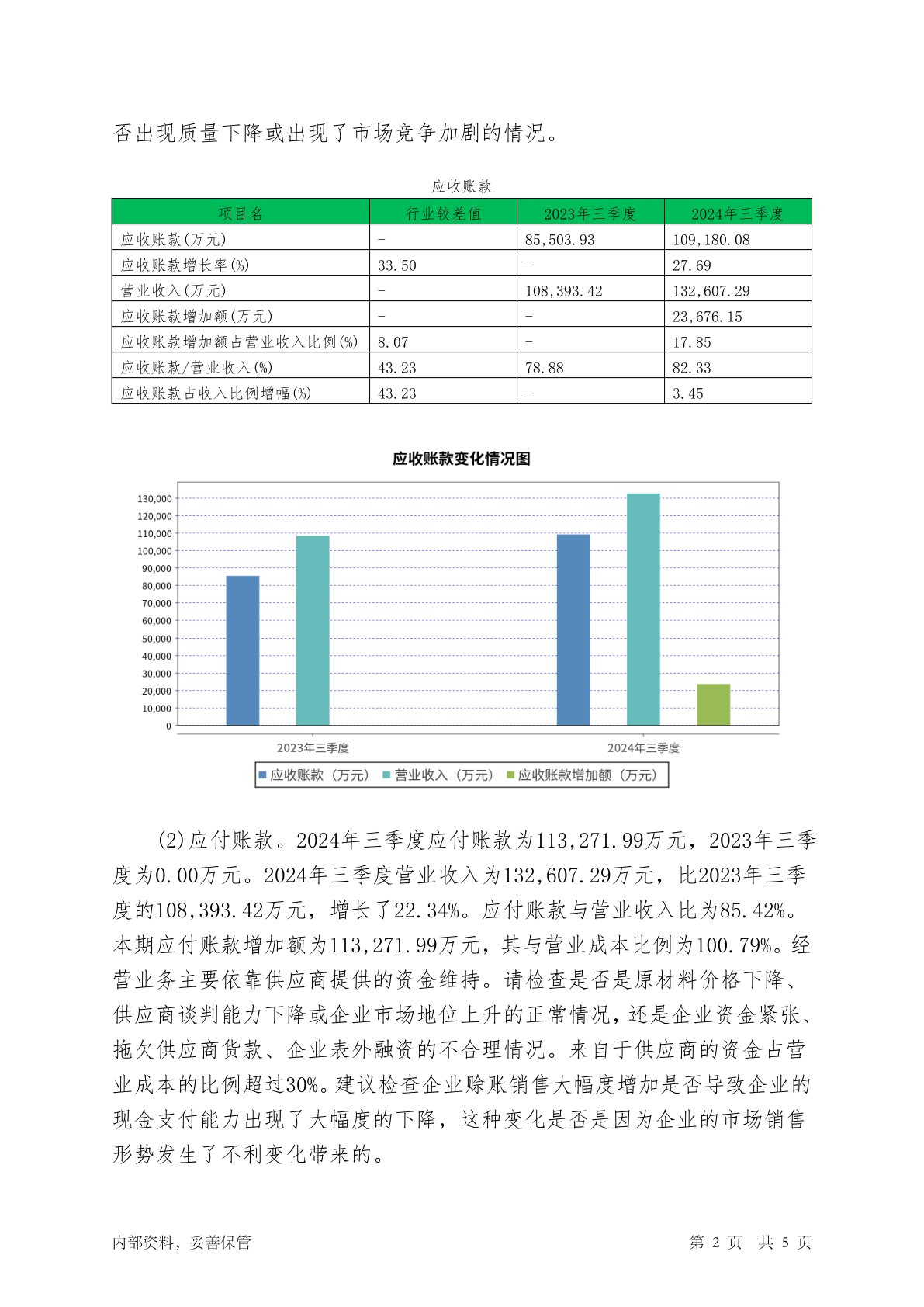 否出现质量下降或出现了市场竞争加剧的情况。

应收账款

| 项目名 | 行业较差值 | 2023年三季度 | 2024年三季度 |
|---|---|---|---|
| 应收账款(万元) | - | 85,503.93 | 109,180.08 |
| 应收账款增长率(%) | 33.50 | - | 27.69 |
| 营业收入(万元) | - | 108,393.42 | 132,607.29 |
| 应收账款增加额(万元) | - | - | 23,676.15 |
| 应收账款增加额占营业收入比例(%) | 8.07 | - | 17.85 |
| 应收账款/营业收入(%) | 43.23 | 78.88 | 82.33 |
| 应收账款占收入比例增幅(%) | 43.23 | - | 3.45 |

应收账款变化情况图

130,000
120,000
110,000
100,000
90,000
80,000
70,000
60,000
50,000
40,000
30,000
20,000
10,000
0

2023年三季度
2024年三季度

应收账款（万元） 营业收入（万元） 应收账款增加额（万元）

(2)应付账款。2024年三季度应付账款为113,271.99万元，2023年三季度为0.00万元。2024年三季度营业收入为132,607.29万元，比2023年三季度的108,393.42万元，增长了22.34%。应付账款与营业收入比为85.42%。本期应付账款增加额为113,271.99万元，其与营业成本比例为100.79%。经营业务主要依靠供应商提供的资金维持。请检查是否是原材料价格下降、供应商谈判能力下降或企业市场地位上升的正常情况，还是企业资金紧张、拖欠供应商货款、企业表外融资的不合理情况。来自于供应商的资金占营业成本的比例超过30%。建议检查企业赊账销售大幅度增加是否导致企业的现金支付能力出现了大幅度的下降，这种变化是否是因为企业的市场销售形势发生了不利变化带来的。

内部资料，妥善保管

第 2 页 共 5 页